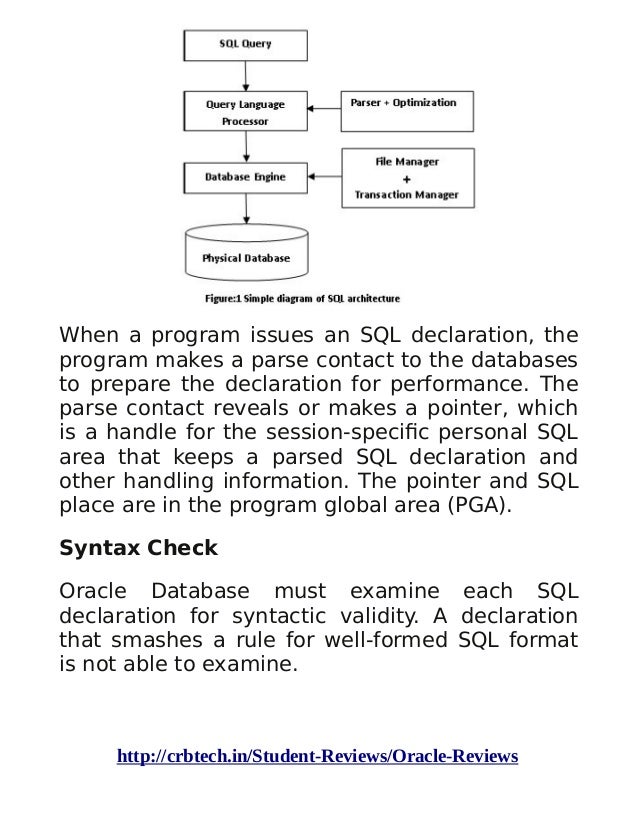 SQL Query

Query Language Processor

Parser + Optimization

Database Engine

File Manager
+
Transaction Manager

Physical Database

Figure:1 Simple diagram of SQL architecture

When a program issues an SQL declaration, the program makes a parse contact to the databases to prepare the declaration for performance. The parse contact reveals or makes a pointer, which is a handle for the session-specific personal SQL area that keeps a parsed SQL declaration and other handling information. The pointer and SQL place are in the program global area (PGA).

Syntax Check

Oracle Database must examine each SQL declaration for syntactic validity. A declaration that smashes a rule for well-formed SQL format is not able to examine.

http://crbtech.in/Student-Reviews/Oracle-Reviews